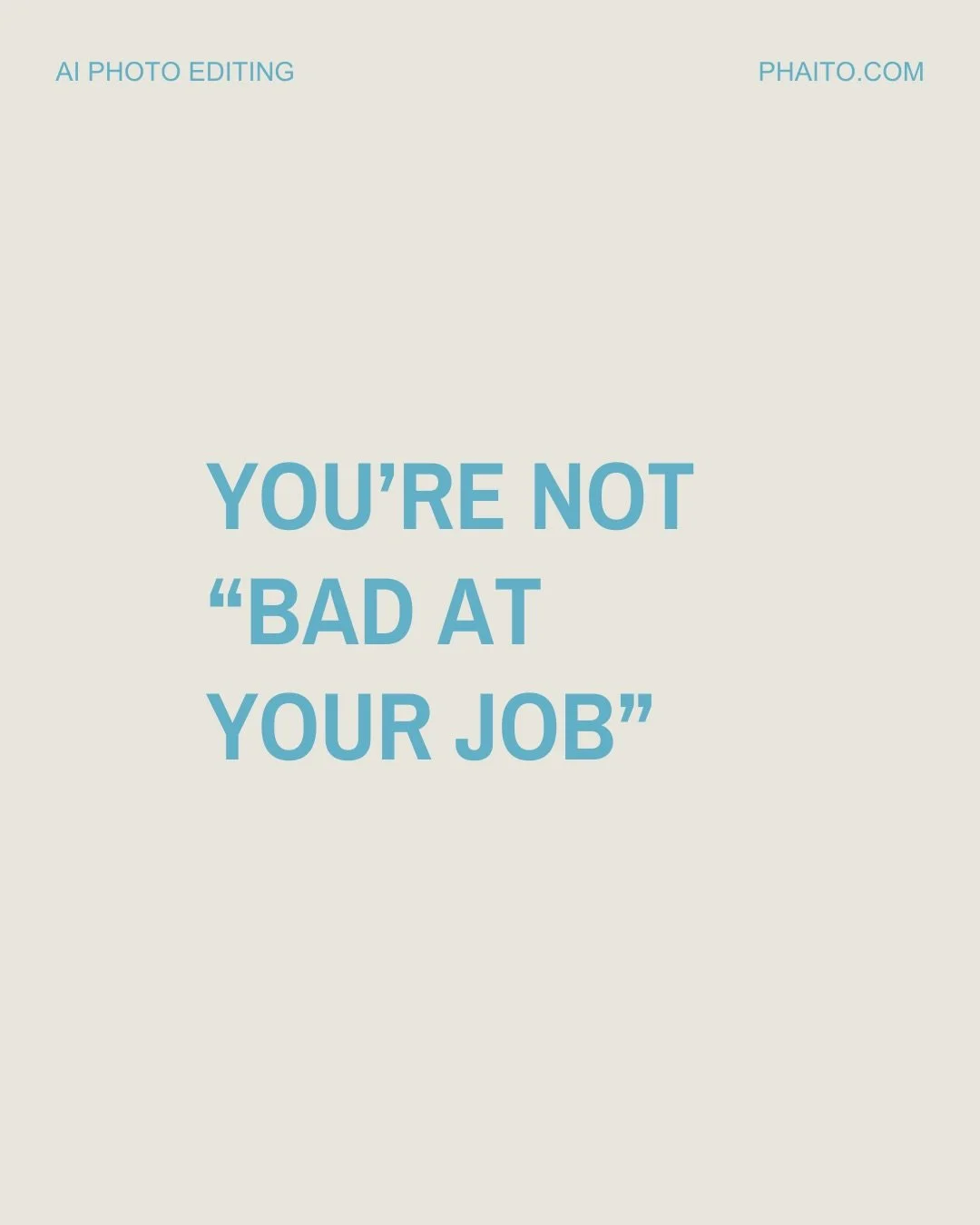 AI PHOTO EDITING

PHAITO.COM

YOU’RE NOT “BAD AT YOUR JOB”